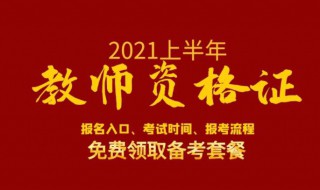 2021上半年
教师资格证
报名入口、考试时间、报考流程
免费领取备考套餐